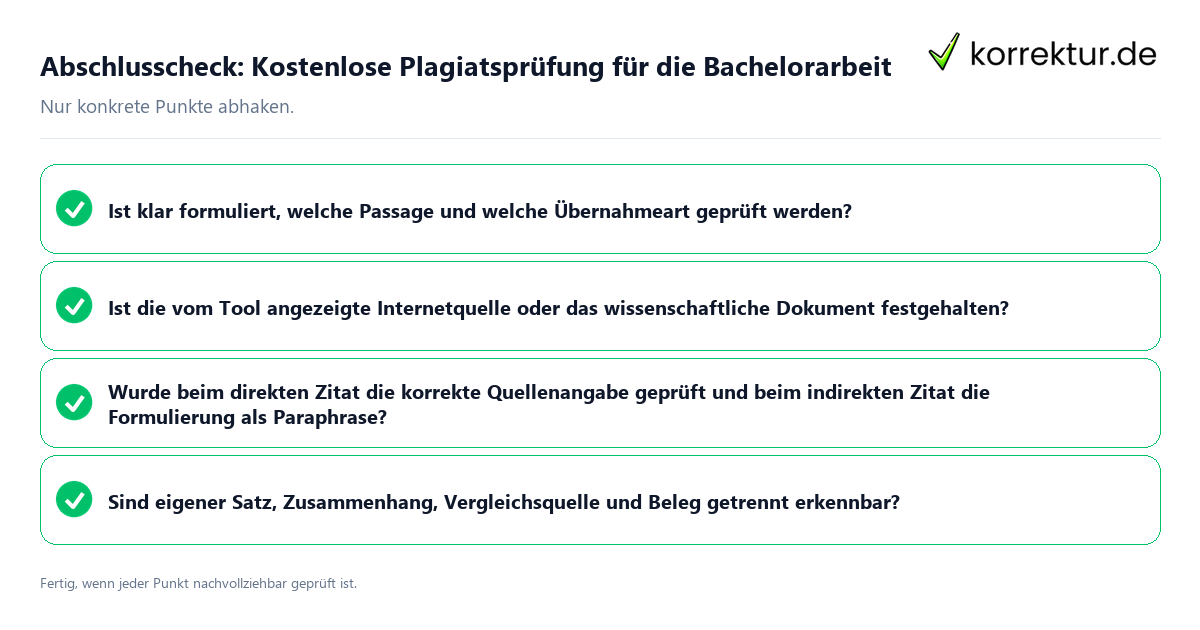 Abschlusscheck: Kostenlose Plagiatsprüfung für die Bachelorarbeit

korrektur.de

Nur konkrete Punkte abhaken.

Ist klar formuliert, welche Passage und welche Übernahmeart geprüft werden?

Ist die vom Tool angezeigte Internetquelle oder das wissenschaftliche Dokument festgehalten?

Wurde beim direkten Zitat die korrekte Quellenangabe geprüft und beim indirekten Zitat die Formulierung als Paraphrase?

Sind eigener Satz, Zusammenhang, Vergleichsquelle und Beleg getrennt erkennbar?

Fertig, wenn jeder Punkt nachvollziehbar geprüft ist.